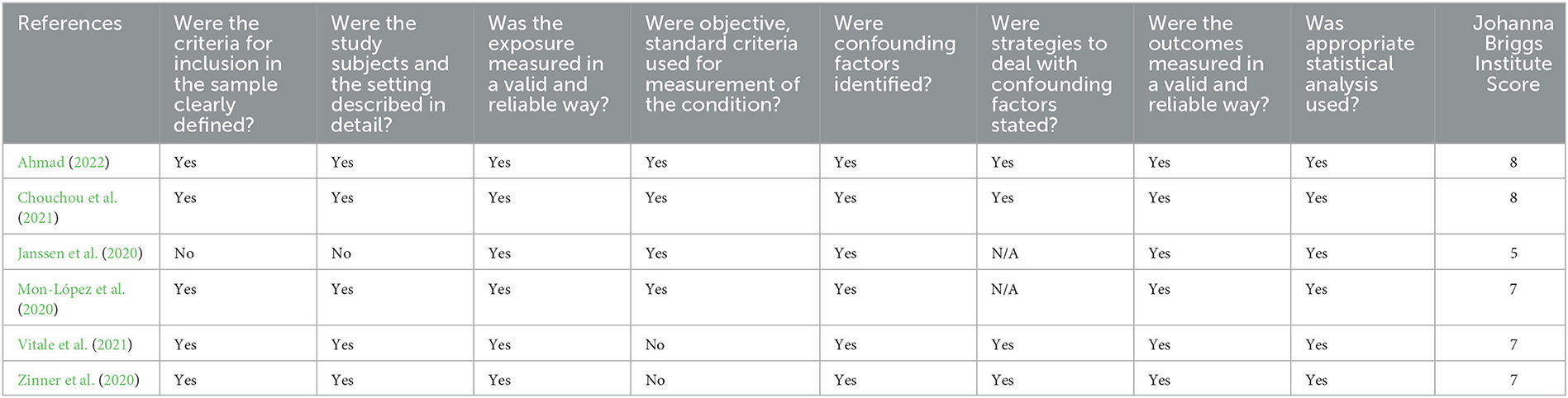 | References | Were the criteria for inclusion in the sample clearly defined? | Were the study subjects and the setting described in detail? | Was the exposure measured in a valid and reliable way? | Were objective, standard criteria used for measurement of the condition? | Were confounding factors identified? | Were strategies to deal with confounding factors stated? | Were the outcomes measured in a valid and reliable way? | Was appropriate statistical analysis used? | Johanna Briggs Institute Score |
|---|---|---|---|---|---|---|---|---|---|
| Ahmad (2022) | Yes | Yes | Yes | Yes | Yes | Yes | Yes | Yes | 8 |
| Chouchou et al. (2021) | Yes | Yes | Yes | Yes | Yes | Yes | Yes | Yes | 8 |
| Janssen et al. (2020) | No | No | Yes | Yes | Yes | N/A | Yes | Yes | 5 |
| Mon-López et al. (2020) | Yes | Yes | Yes | Yes | Yes | N/A | Yes | Yes | 7 |
| Vitale et al. (2021) | Yes | Yes | Yes | No | Yes | Yes | Yes | Yes | 7 |
| Zinner et al. (2020) | Yes | Yes | Yes | No | Yes | Yes | Yes | Yes | 7 |